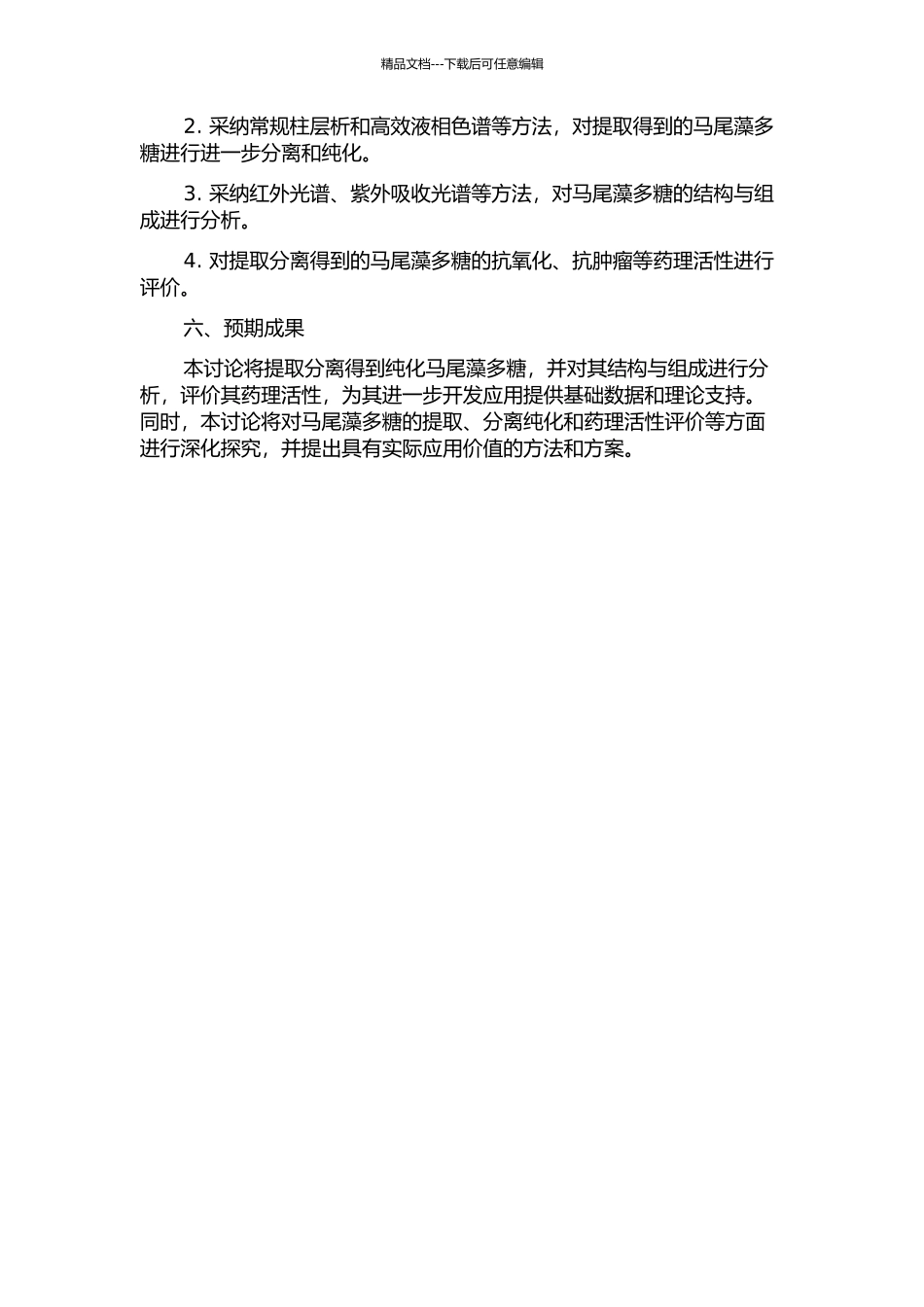 精品文档---下载后可任意编辑

2. 采纳常规柱层析和高效液相色谱等方法，对提取得到的马尾藻多糖进行进一步分离和纯化。

3. 采纳红外光谱、紫外吸收光谱等方法，对马尾藻多糖的结构与组成进行分析。

4. 对提取分离得到的马尾藻多糖的抗氧化、抗肿瘤等药理活性进行评价。

六、预期成果

本讨论将提取分离得到纯化马尾藻多糖，并对其结构与组成进行分析，评价其药理活性，为其进一步开发应用提供基础数据和理论支持。同时，本讨论将对马尾藻多糖的提取、分离纯化和药理活性评价等方面进行深化探究，并提出具有实际应用价值的方法和方案。